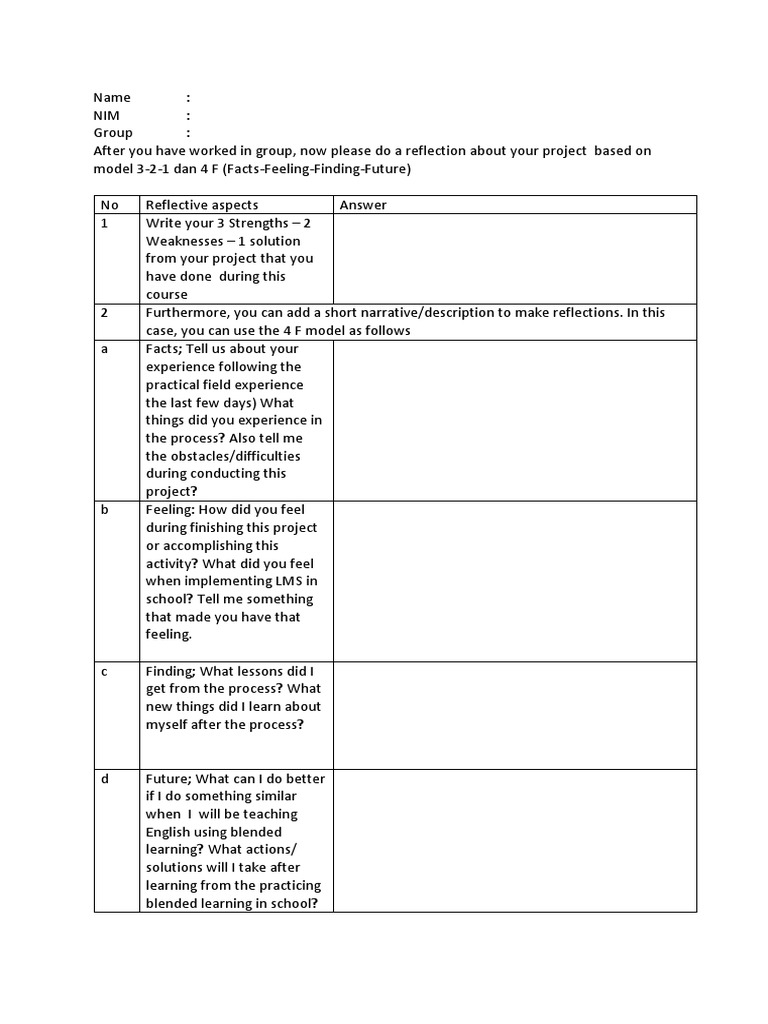 Name :
NIM :
Group :
After you have worked in group, now please do a reflection about your project based on model 3-2-1 dan 4 F (Facts-Feeling-Finding-Future)

| No | Reflective aspects | Answer |
|---|---|---|
| 1 | Write your 3 Strengths – 2 Weaknesses – 1 solution from your project that you have done during this course | |
| 2 | Furthermore, you can add a short narrative/description to make reflections. In this case, you can use the 4 F model as follows | |
| a | Facts; Tell us about your experience following the practical field experience the last few days) What things did you experience in the process? Also tell me the obstacles/difficulties during conducting this project? | |
| b | Feeling: How did you feel during finishing this project or accomplishing this activity? What did you feel when implementing LMS in school? Tell me something that made you have that feeling. | |
| c | Finding; What lessons did I get from the process? What new things did I learn about myself after the process? | |
| d | Future; What can I do better if I do something similar when I will be teaching English using blended learning? What actions/ solutions will I take after learning from the practicing blended learning in school? | |